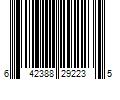 6 42388 29223 5